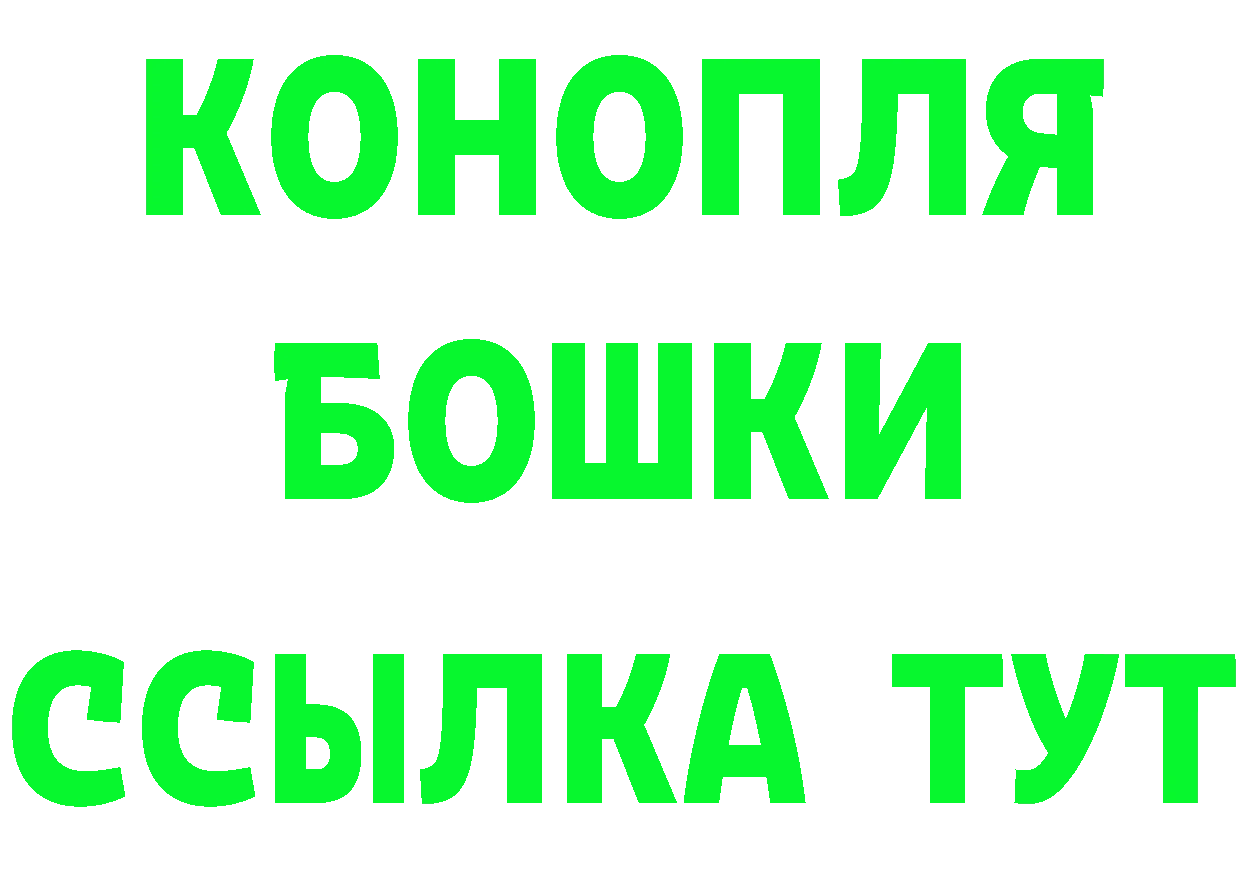 КОНОПЛЯ
БОШКИ
ССЫЛКА ТУТ